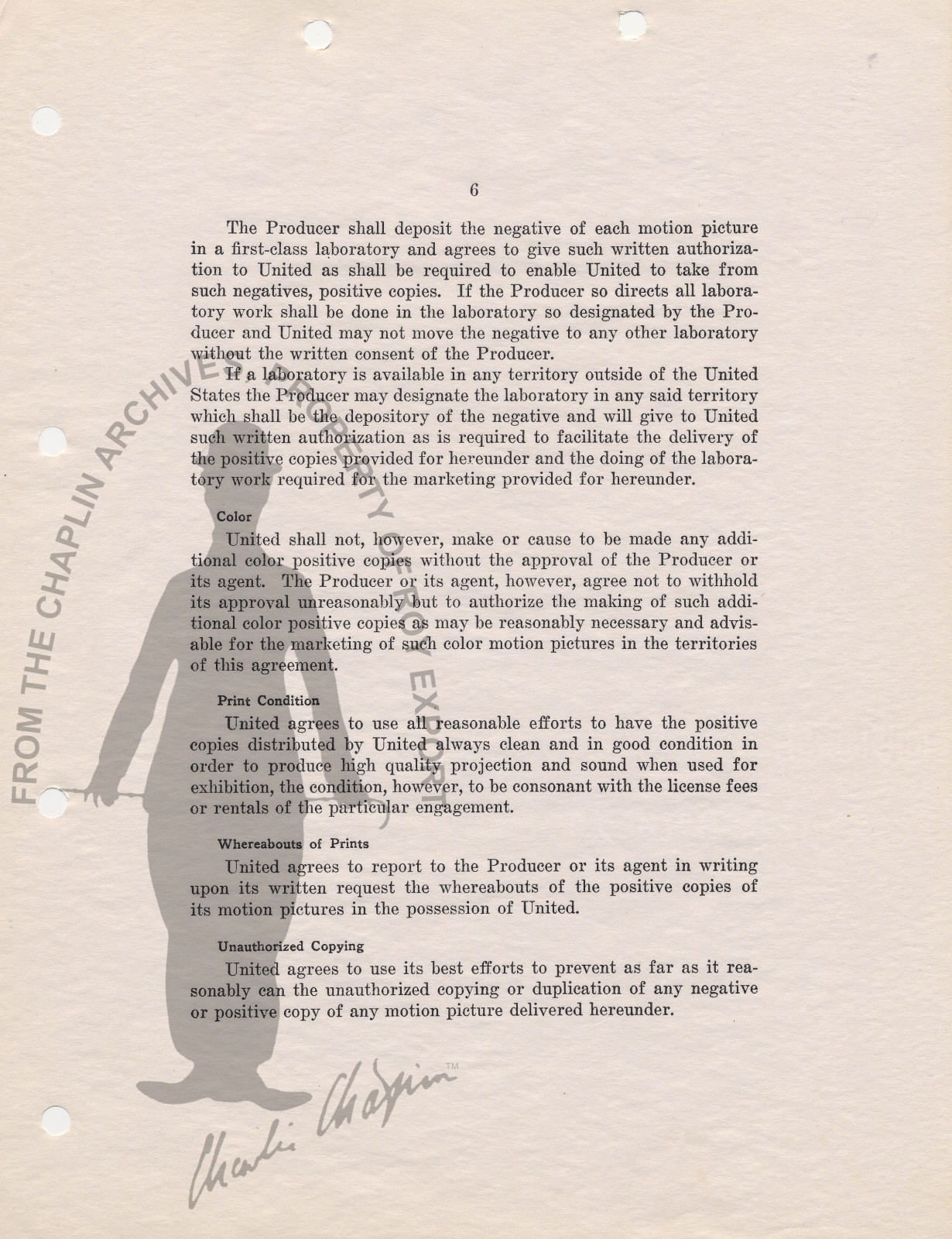 6

The Producer shall deposit the negative of each motion picture in a first-class laboratory and agrees to give such written authorization to United as shall be required to enable United to take from such negatives, positive copies. If the Producer so directs all laboratory work shall be done in the laboratory so designated by the Producer and United may not move the negative to any other laboratory without the written consent of the Producer.

If a laboratory is available in any territory outside of the United States the Producer may designate the laboratory in any said territory which shall be the depository of the negative and will give to United such written authorization as is required to facilitate the delivery of the positive copies provided for hereunder and the doing of the laboratory work required for the marketing provided for hereunder.

Color

United shall not, however, make or cause to be made any additional color positive copies without the approval of the Producer or its agent. The Producer or its agent, however, agree not to withhold its approval unreasonably but to authorize the making of such additional color positive copies as may be reasonably necessary and advisable for the marketing of such color motion pictures in the territories of this agreement.

Print Condition

United agrees to use all reasonable efforts to have the positive copies distributed by United always clean and in good condition in order to produce high quality projection and sound when used for exhibition, the condition, however, to be consonant with the license fees or rentals of the particular engagement.

Whereabouts of Prints

United agrees to report to the Producer or its agent in writing upon its written request the whereabouts of the positive copies of its motion pictures in the possession of United.

Unauthorized Copying

United agrees to use its best efforts to prevent as far as it reasonably can the unauthorized copying or duplication of any negative or positive copy of any motion picture delivered hereunder.

FROM THE CHAPLIN ARCHIVES PROPERTY OF ROY EXPORT

Charlie Chaplin ™